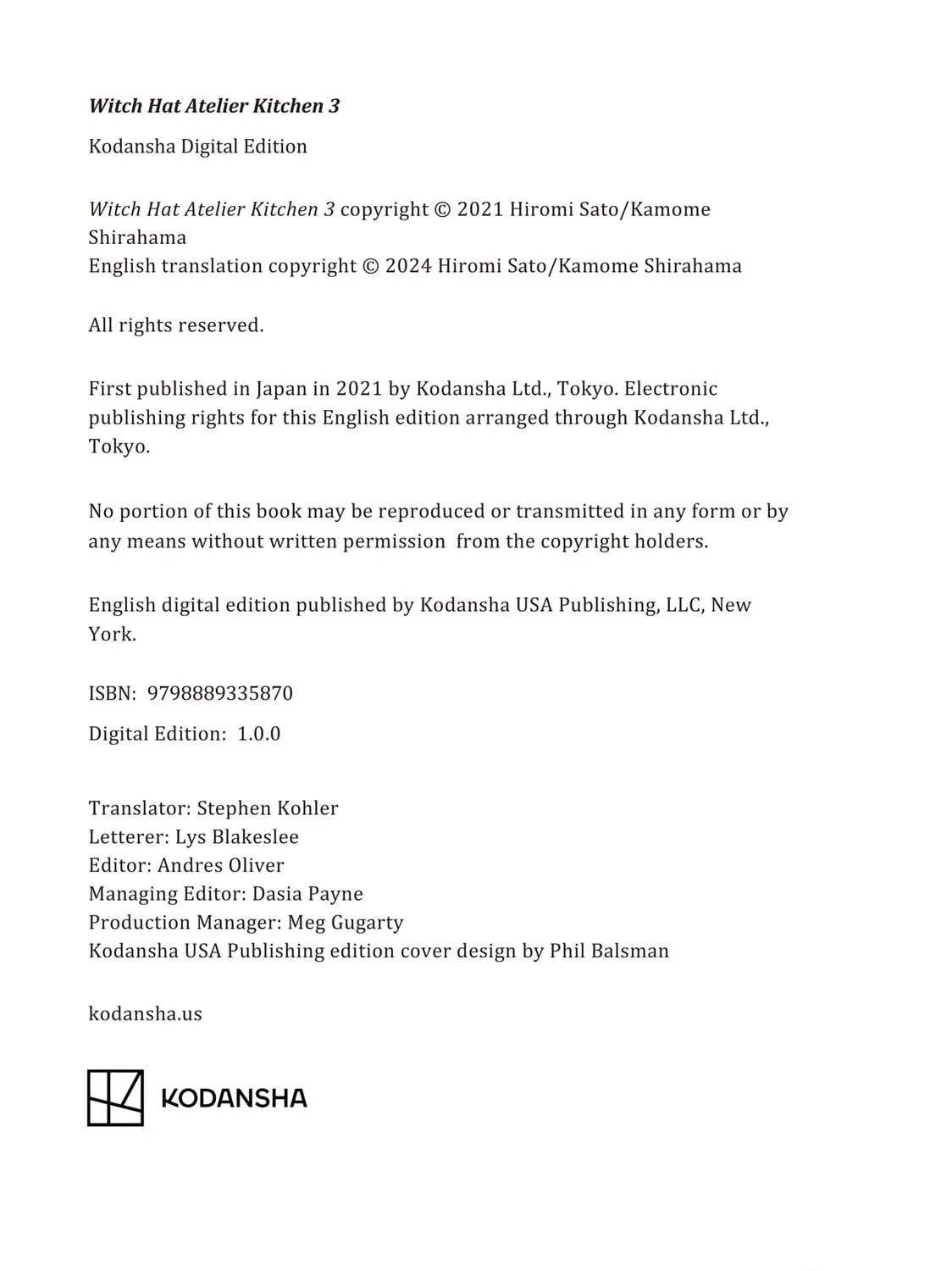 Witch Hat Atelier Kitchen 3

Kodansha Digital Edition

Witch Hat Atelier Kitchen 3 copyright © 2021 Hiromi Sato/Kamome Shirahama
English translation copyright © 2024 Hiromi Sato/Kamome Shirahama

All rights reserved.

First published in Japan in 2021 by Kodansha Ltd., Tokyo. Electronic publishing rights for this English edition arranged through Kodansha Ltd., Tokyo.

No portion of this book may be reproduced or transmitted in any form or by any means without written permission from the copyright holders.

English digital edition published by Kodansha USA Publishing, LLC, New York.

ISBN: 9798889335870

Digital Edition: 1.0.0

Translator: Stephen Kohler
Letterer: Lys Blakeslee
Editor: Andres Oliver
Managing Editor: Dasia Payne
Production Manager: Meg Gugarty
Kodansha USA Publishing edition cover design by Phil Balsman

kodansha.us

KODANSHA